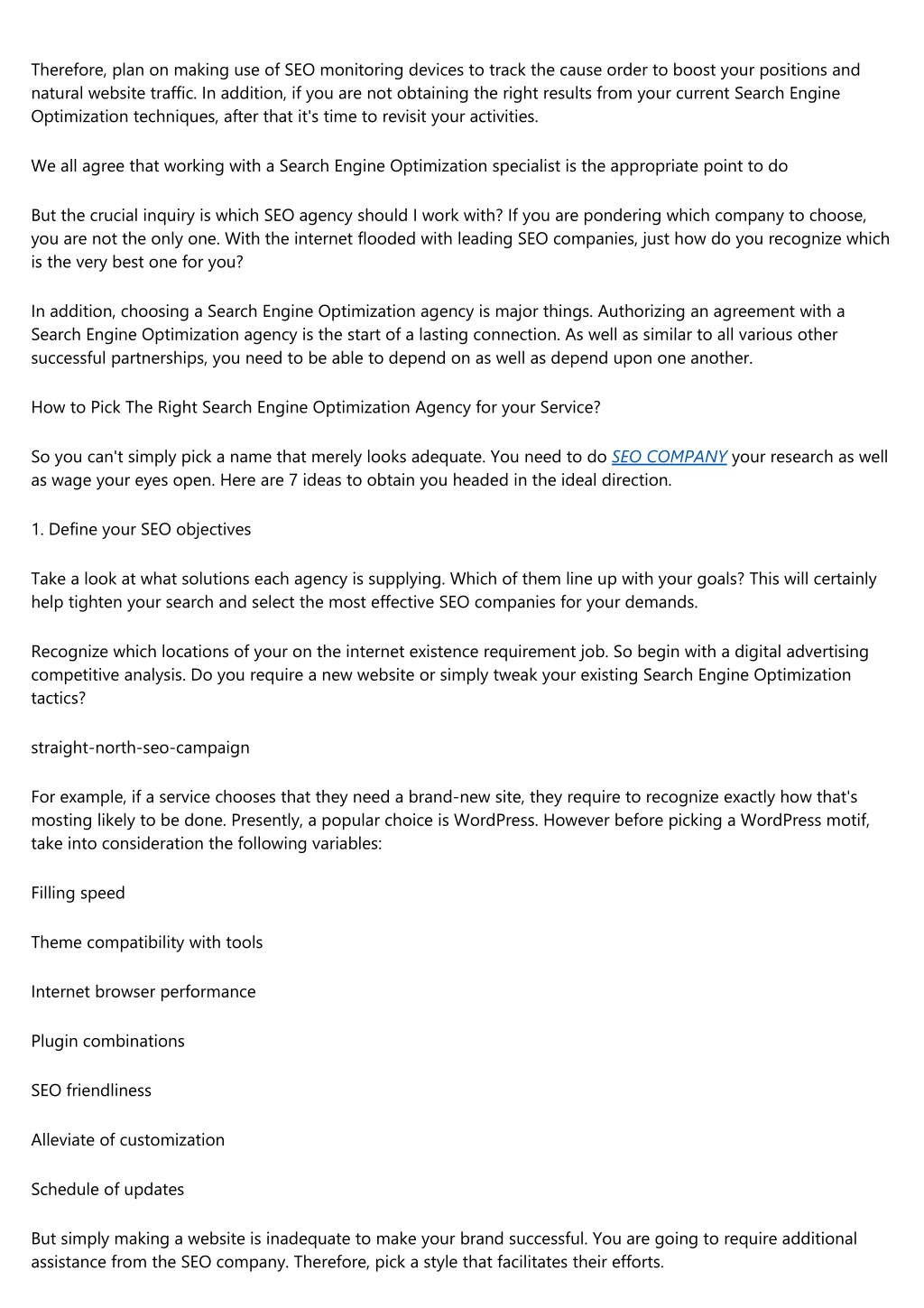 Therefore, plan on making use of SEO monitoring devices to track the cause order to boost your positions and natural website traffic. In addition, if you are not obtaining the right results from your current Search Engine Optimization techniques, after that it's time to revisit your activities.

We all agree that working with a Search Engine Optimization specialist is the appropriate point to do

But the crucial inquiry is which SEO agency should I work with? If you are pondering which company to choose, you are not the only one. With the internet flooded with leading SEO companies, just how do you recognize which is the very best one for you?

In addition, choosing a Search Engine Optimization agency is major things. Authorizing an agreement with a Search Engine Optimization agency is the start of a lasting connection. As well as similar to all various other successful partnerships, you need to be able to depend on as well as depend upon one another.

How to Pick The Right Search Engine Optimization Agency for your Service?

So you can't simply pick a name that merely looks adequate. You need to do SEO COMPANY your research as well as wage your eyes open. Here are 7 ideas to obtain you headed in the ideal direction.

1. Define your SEO objectives

Take a look at what solutions each agency is supplying. Which of them line up with your goals? This will certainly help tighten your search and select the most effective SEO companies for your demands.

Recognize which locations of your on the internet existence requirement job. So begin with a digital advertising competitive analysis. Do you require a new website or simply tweak your existing Search Engine Optimization tactics?

straight-north-seo-campaign

For example, if a service chooses that they need a brand-new site, they require to recognize exactly how that's mosting likely to be done. Presently, a popular choice is WordPress. However before picking a WordPress motif, take into consideration the following variables:

Filling speed

Theme compatibility with tools

Internet browser performance

Plugin combinations

SEO friendliness

Alleviate of customization

Schedule of updates

But simply making a website is inadequate to make your brand successful. You are going to require additional assistance from the SEO company. Therefore, pick a style that facilitates their efforts.